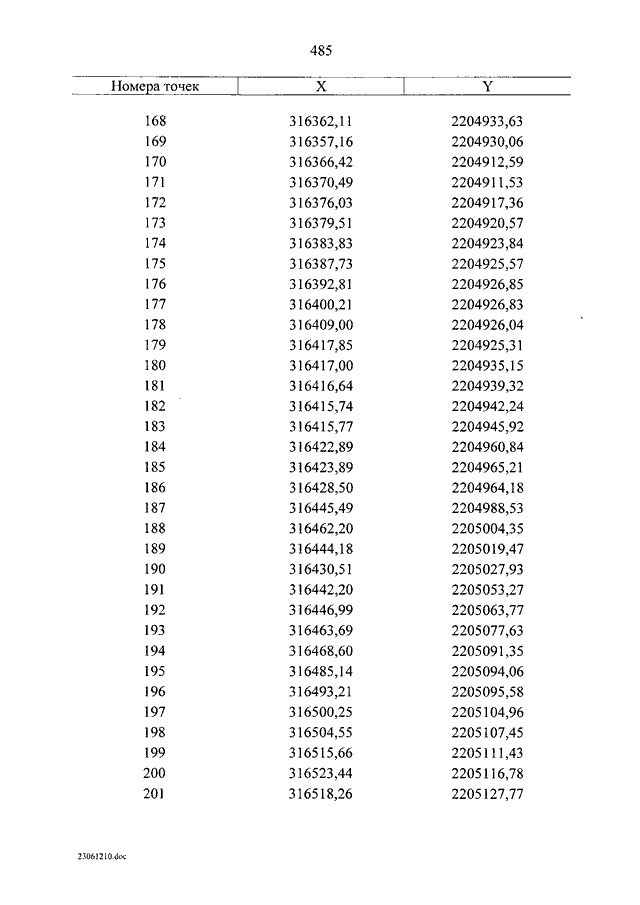 485

| Номера точек | X | Y |
|---|---|---|
| 168 | 316362,11 | 2204933,63 |
| 169 | 316357,16 | 2204930,06 |
| 170 | 316366,42 | 2204912,59 |
| 171 | 316370,49 | 2204911,53 |
| 172 | 316376,03 | 2204917,36 |
| 173 | 316379,51 | 2204920,57 |
| 174 | 316383,83 | 2204923,84 |
| 175 | 316387,73 | 2204925,57 |
| 176 | 316392,81 | 2204926,85 |
| 177 | 316400,21 | 2204926,83 |
| 178 | 316409,00 | 2204926,04 |
| 179 | 316417,85 | 2204925,31 |
| 180 | 316417,00 | 2204935,15 |
| 181 | 316416,64 | 2204939,32 |
| 182 | 316415,74 | 2204942,24 |
| 183 | 316415,77 | 2204945,92 |
| 184 | 316422,89 | 2204960,84 |
| 185 | 316423,89 | 2204965,21 |
| 186 | 316428,50 | 2204964,18 |
| 187 | 316445,49 | 2204988,53 |
| 188 | 316462,20 | 2205004,35 |
| 189 | 316444,18 | 2205019,47 |
| 190 | 316430,51 | 2205027,93 |
| 191 | 316442,20 | 2205053,27 |
| 192 | 316446,99 | 2205063,77 |
| 193 | 316463,69 | 2205077,63 |
| 194 | 316468,60 | 2205091,35 |
| 195 | 316485,14 | 2205094,06 |
| 196 | 316493,21 | 2205095,58 |
| 197 | 316500,25 | 2205104,96 |
| 198 | 316504,55 | 2205107,45 |
| 199 | 316515,66 | 2205111,43 |
| 200 | 316523,44 | 2205116,78 |
| 201 | 316518,26 | 2205127,77 |

23061210.doc